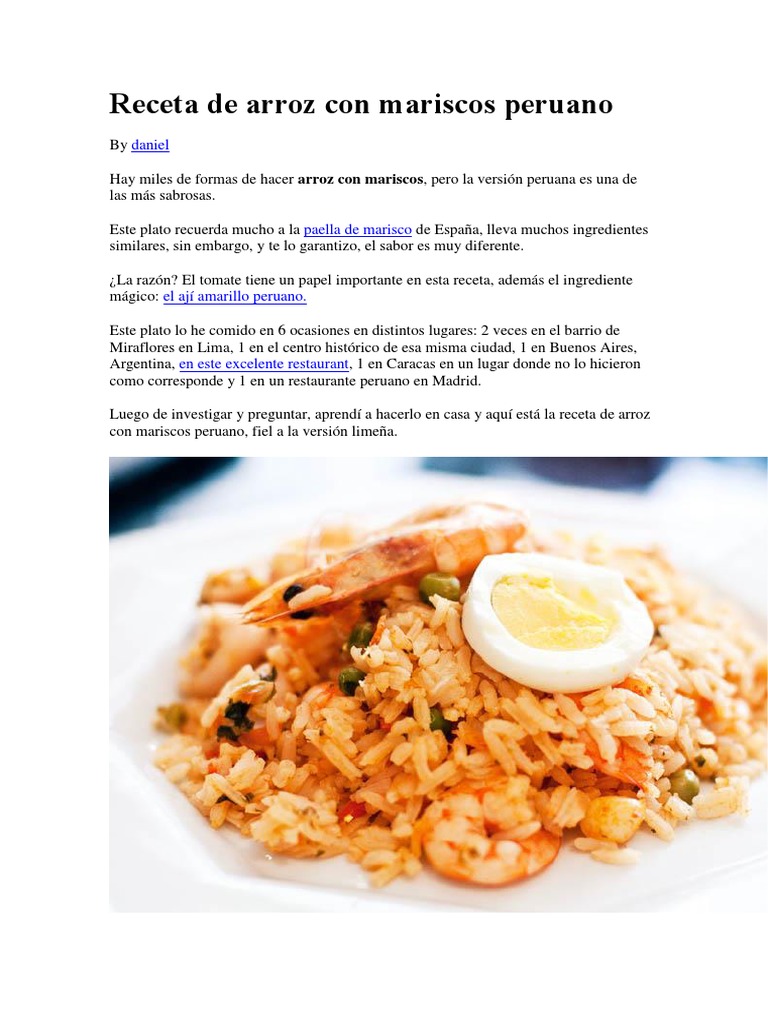 Receta de arroz con mariscos peruano

By daniel

Hay miles de formas de hacer arroz con mariscos, pero la versión peruana es una de las más sabrosas.

Este plato recuerda mucho a la paella de marisco de España, lleva muchos ingredientes similares, sin embargo, y te lo garantizo, el sabor es muy diferente.

¿La razón? El tomate tiene un papel importante en esta receta, además el ingrediente mágico: el ají amarillo peruano.

Este plato lo he comido en 6 ocasiones en distintos lugares: 2 veces en el barrio de Miraflores en Lima, 1 en el centro histórico de esa misma ciudad, 1 en Buenos Aires, Argentina, en este excelente restaurant, 1 en Caracas en un lugar donde no lo hicieron como corresponde y 1 en un restaurante peruano en Madrid.

Luego de investigar y preguntar, aprendí a hacerlo en casa y aquí está la receta de arroz con mariscos peruano, fiel a la versión limeña.